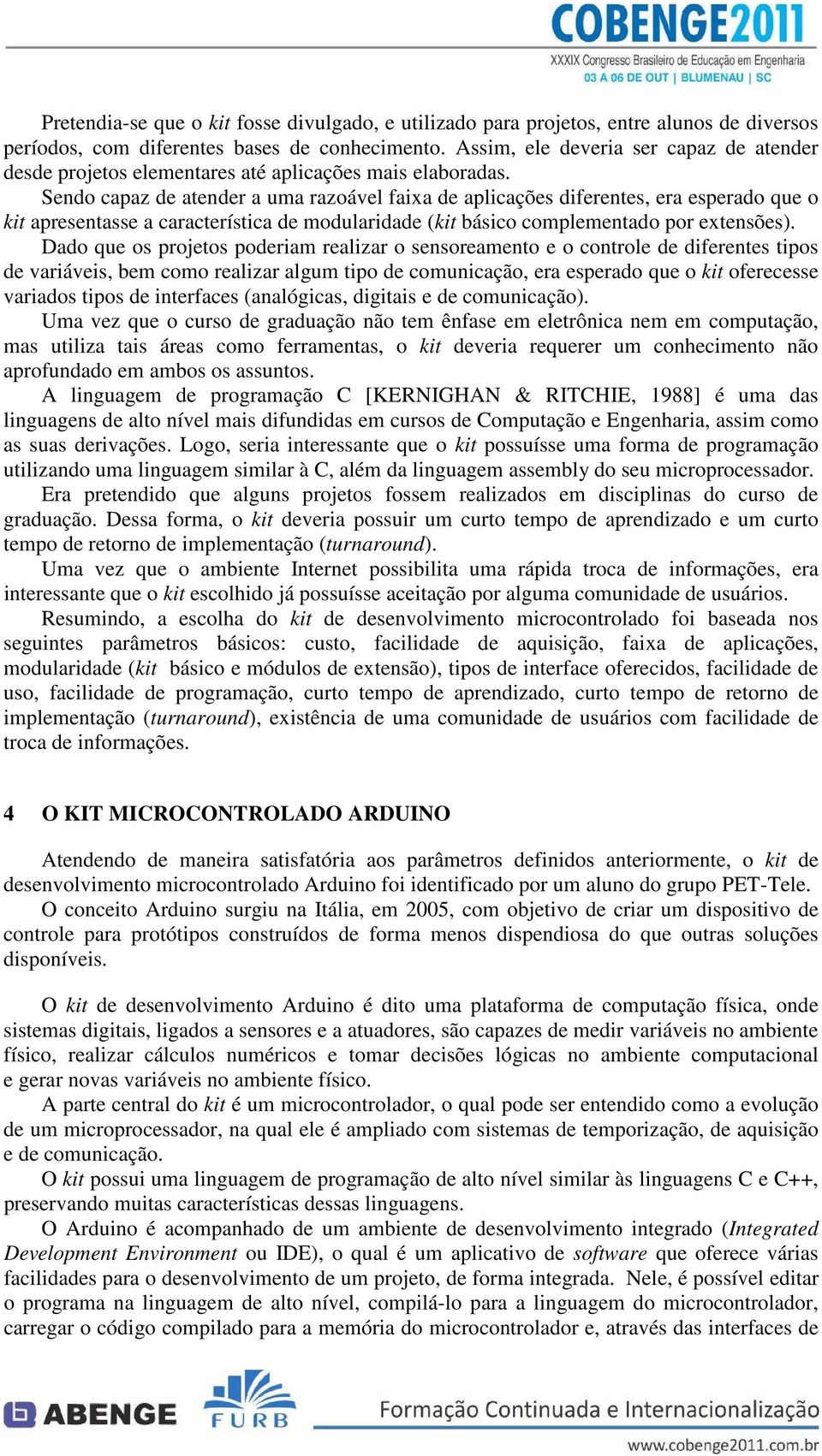 COBENGE2011
XXXIX Congresso Brasileiro de Educação em Engenharia
03 A 06 DE OUT | BLUMENAU | SC

Pretendia-se que o kit fosse divulgado, e utilizado para projetos, entre alunos de diversos períodos, com diferentes bases de conhecimento. Assim, ele deveria ser capaz de atender desde projetos elementares até aplicações mais elaboradas.

Sendo capaz de atender a uma razoável faixa de aplicações diferentes, era esperado que o kit apresentasse a característica de modularidade (kit básico complementado por extensões).

Dado que os projetos poderiam realizar o sensoreamento e o controle de diferentes tipos de variáveis, bem como realizar algum tipo de comunicação, era esperado que o kit oferecesse variados tipos de interfaces (analógicas, digitais e de comunicação).

Uma vez que o curso de graduação não tem ênfase em eletrônica nem em computação, mas utiliza tais áreas como ferramentas, o kit deveria requerer um conhecimento não aprofundado em ambos os assuntos.

A linguagem de programação C [KERNIGHAN & RITCHIE, 1988] é uma das linguagens de alto nível mais difundidas em cursos de Computação e Engenharia, assim como as suas derivações. Logo, seria interessante que o kit possuísse uma forma de programação utilizando uma linguagem similar à C, além da linguagem assembly do seu microprocessador.

Era pretendido que alguns projetos fossem realizados em disciplinas do curso de graduação. Dessa forma, o kit deveria possuir um curto tempo de aprendizado e um curto tempo de retorno de implementação (turnaround).

Uma vez que o ambiente Internet possibilita uma rápida troca de informações, era interessante que o kit escolhido já possuísse aceitação por alguma comunidade de usuários.

Resumindo, a escolha do kit de desenvolvimento microcontrolado foi baseada nos seguintes parâmetros básicos: custo, facilidade de aquisição, faixa de aplicações, modularidade (kit básico e módulos de extensão), tipos de interface oferecidos, facilidade de uso, facilidade de programação, curto tempo de aprendizado, curto tempo de retorno de implementação (turnaround), existência de uma comunidade de usuários com facilidade de troca de informações.

4 O KIT MICROCONTROLADO ARDUINO

Atendendo de maneira satisfatória aos parâmetros definidos anteriormente, o kit de desenvolvimento microcontrolado Arduino foi identificado por um aluno do grupo PET-Tele.

O conceito Arduino surgiu na Itália, em 2005, com objetivo de criar um dispositivo de controle para protótipos construídos de forma menos dispendiosa do que outras soluções disponíveis.

O kit de desenvolvimento Arduino é dito uma plataforma de computação física, onde sistemas digitais, ligados a sensores e a atuadores, são capazes de medir variáveis no ambiente físico, realizar cálculos numéricos e tomar decisões lógicas no ambiente computacional e gerar novas variáveis no ambiente físico.

A parte central do kit é um microcontrolador, o qual pode ser entendido como a evolução de um microprocessador, na qual ele é ampliado com sistemas de temporização, de aquisição e de comunicação.

O kit possui uma linguagem de programação de alto nível similar às linguagens C e C++, preservando muitas características dessas linguagens.

O Arduino é acompanhado de um ambiente de desenvolvimento integrado (Integrated Development Environment ou IDE), o qual é um aplicativo de software que oferece várias facilidades para o desenvolvimento de um projeto, de forma integrada. Nele, é possível editar o programa na linguagem de alto nível, compilá-lo para a linguagem do microcontrolador, carregar o código compilado para a memória do microcontrolador e, através das interfaces de

ABENGE
FURB
Formação Continuada e Internacionalização
www.cobenge2011.com.br